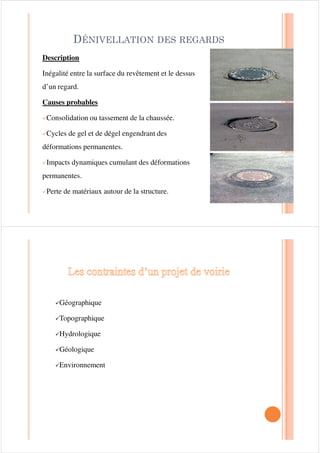 DÉNIVELLATION DES REGARDS

Description

Inégalité entre la surface du revêtement et le dessus d'un regard.

Causes probables

✓Consolidation ou tassement de la chaussée.

✓Cycles de gel et de dégel engendrant des déformations permanentes.

✓Impacts dynamiques cumulant des déformations permanentes.

✓Perte de matériaux autour de la structure.

Les contraintes d'un projet de voirie

✓Géographique

✓Topographique

✓Hydrologique

✓Géologique

✓Environnement